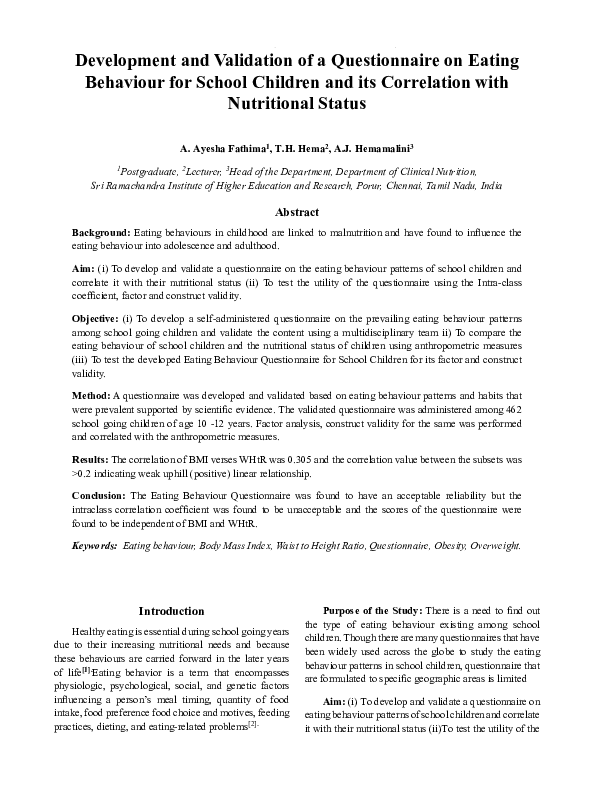 Development and Validation of a Questionnaire on Eating Behaviour for School Children and its Correlation with Nutritional Status

A. Ayesha Fathima$^1$, T.H. Hema$^2$, A.J. Hemamalini$^3$

$^1$Postgraduate, $^2$Lecturer, $^3$Head of the Department, Department of Clinical Nutrition, Sri Ramachandra Institute of Higher Education and Research, Porur, Chennai, Tamil Nadu, India

Abstract

Background: Eating behaviours in childhood are linked to malnutrition and have found to influence the eating behaviour into adolescence and adulthood.

Aim: (i) To develop and validate a questionnaire on the eating behaviour patterns of school children and correlate it with their nutritional status (ii) To test the utility of the questionnaire using the Intra-class coefficient, factor and construct validity.

Objective: (i) To develop a self-administered questionnaire on the prevailing eating behaviour patterns among school going children and validate the content using a multidisciplinary team ii) To compare the eating behaviour of school children and the nutritional status of children using anthropometric measures (iii) To test the developed Eating Behaviour Questionnaire for School Children for its factor and construct validity.

Method: A questionnaire was developed and validated based on eating behaviour patterns and habits that were prevalent supported by scientific evidence. The validated questionnaire was administered among 462 school going children of age 10 -12 years. Factor analysis, construct validity for the same was performed and correlated with the anthropometric measures.

Results: The correlation of BMI verses WHtR was 0.305 and the correlation value between the subsets was >0.2 indicating weak uphill (positive) linear relationship.

Conclusion: The Eating Behaviour Questionnaire was found to have an acceptable reliability but the intraclass correlation coefficient was found to be unacceptable and the scores of the questionnaire were found to be independent of BMI and WHtR.

Keywords: Eating behaviour, Body Mass Index, Waist to Height Ratio, Questionnaire, Obesity, Overweight.

Introduction

Healthy eating is essential during school going years due to their increasing nutritional needs and because these behaviours are carried forward in the later years of life$^{[1]}$.Eating behavior is a term that encompasses physiologic, psychological, social, and genetic factors influencing a person's meal timing, quantity of food intake, food preference food choice and motives, feeding practices, dieting, and eating-related problems$^{[2]}$.

Purpose of the Study: There is a need to find out the type of eating behaviour existing among school children. Though there are many questionnaires that have been widely used across the globe to study the eating behaviour patterns in school children, questionnaire that are formulated to specific geographic areas is limited

Aim: (i) To develop and validate a questionnaire on eating behaviour patterns of school children and correlate it with their nutritional status (ii)To test the utility of the